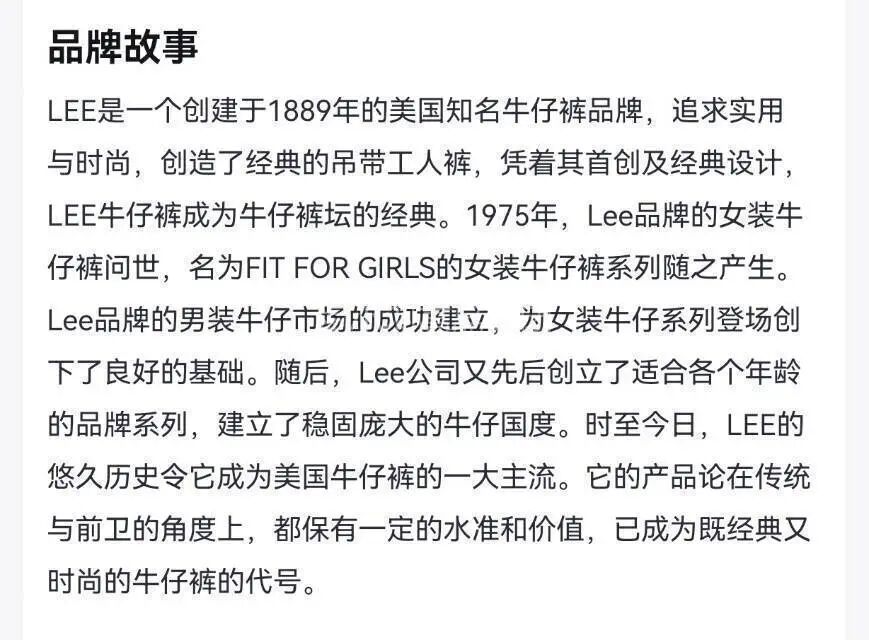 品牌故事

LEE是一个创建于1889年的美国知名牛仔裤品牌，追求实用与时尚，创造了经典的吊带工人裤，凭着其首创及经典设计，LEE牛仔裤成为牛仔裤坛的经典。1975年，Lee品牌的女装牛仔裤问世，名为FIT FOR GIRLS的女装牛仔裤系列随之产生。Lee品牌的男装牛仔市场的成功建立，为女装牛仔系列登场创下了良好的基础。随后，Lee公司又先后创立了适合各个年龄的品牌系列，建立了稳固庞大的牛仔国度。时至今日，LEE的悠久历史令它成为美国牛仔裤的一大主流。它的产品论在传统与前卫的角度上，都保有一定的水准和价值，已成为既经典又时尚的牛仔裤的代号。